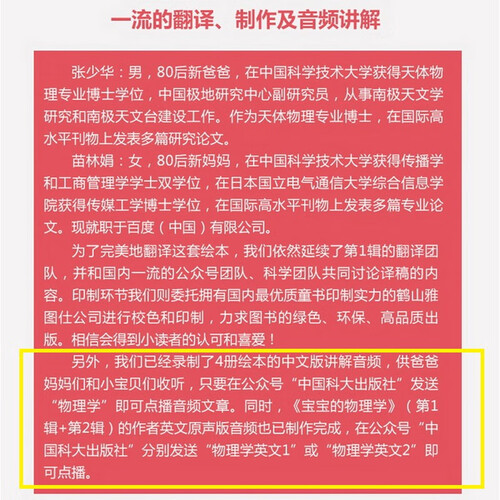 一流的翻译、制作及音频讲解

张少华：男，80后新爸爸，在中国科学技术大学获得天体物理专业博士学位，中国极地研究中心副研究员，从事南极天文学研究和南极天文台建设工作。作为天体物理专业博士，在国际高水平刊物上发表多篇研究论文。

苗林娟：女，80后新妈妈，在中国科学技术大学获得传播学和工商管理学学士双学位，在日本国立电气通信大学综合信息学院获得传媒工学博士学位，在国际高水平刊物上发表多篇专业论文。现就职于百度（中国）有限公司。

为了完美地翻译这套绘本，我们依然延续了第1辑的翻译团队，并和国内一流的公众号团队、科学团队共同讨论译稿的内容。印制环节我们则委托拥有国内最优质童书印制实力的鹤山雅图仕公司进行校色和印制，力求图书的绿色、环保、高品质出版。相信会得到小读者的认可和喜爱！

另外，我们已经录制了4册绘本的中文版讲解音频，供爸爸妈妈们和小宝贝们收听，只要在公众号“中国科大出版社”发送“物理学”即可点播音频文章。同时，《宝宝的物理学》（第1辑+第2辑）的作者英文原声版音频也已制作完成，在公众号“中国科大出版社”分别发送“物理学英文1”或“物理学英文2”即可点播。